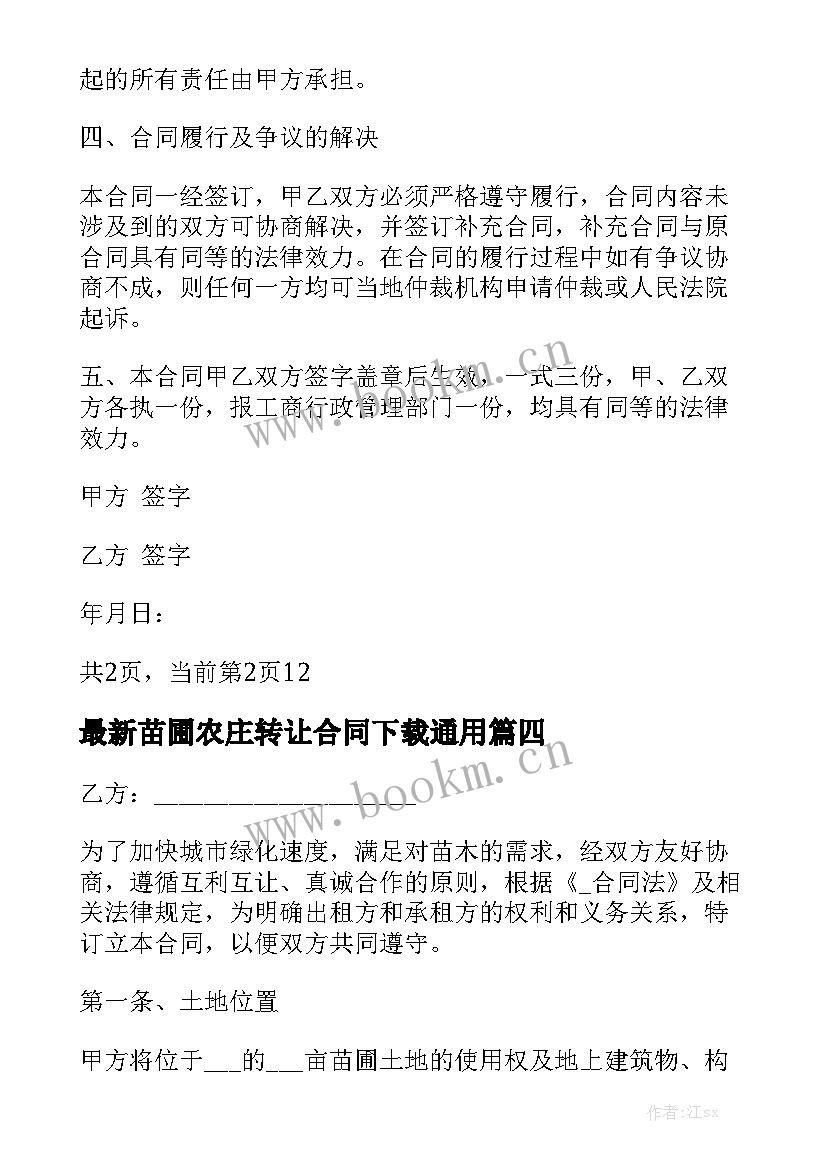 起的所有责任由甲方承担。

四、合同履行及争议的解决

本合同一经签订，甲乙双方必须严格遵守履行，合同内容未涉及到的双方可协商解决，并签订补充合同，补充合同与原合同具有同等的法律效力。在合同的履行过程中如有争议协商不成，则任何一方均可当地仲裁机构申请仲裁或人民法院起诉。

五、本合同甲乙双方签字盖章后生效，一式三份，甲、乙双方各执一份，报工商行政管理部门一份，均具有同等的法律效力。

甲方 签字

乙方 签字

年月日：

共2页，当前第2页12

最新苗圃农庄转让合同下载通用篇四

乙方：____________________

为了加快城市绿化速度，满足对苗木的需求，经双方友好协商，遵循互利互让、真诚合作的原则，根据《_合同法》及相关法律规定，为明确出租方和承租方的权利和义务关系，特订立本合同，以便双方共同遵守。

第一条、土地位置

甲方将位于___的___亩苗圃土地的使用权及地上建筑物、构

www.bookm.cn

www.bookm.cn

作者:江sx